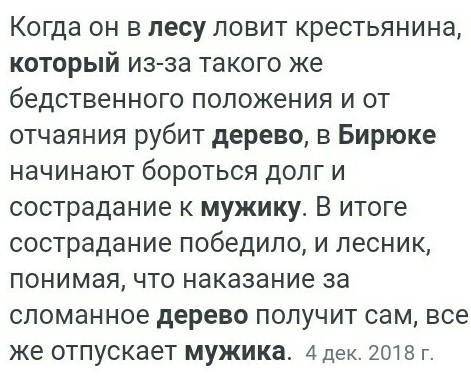 Когда он в лесу ловит крестьянина, который из-за такого же бедственного положения и от отчаяния рубит дерево, в Бирюке начинают бороться долг и сострадание к мужику. В итоге сострадание победило, и лесник, понимая, что наказание за сломанное дерево получит сам, все же отпускает мужика. 4 дек. 2018 г.